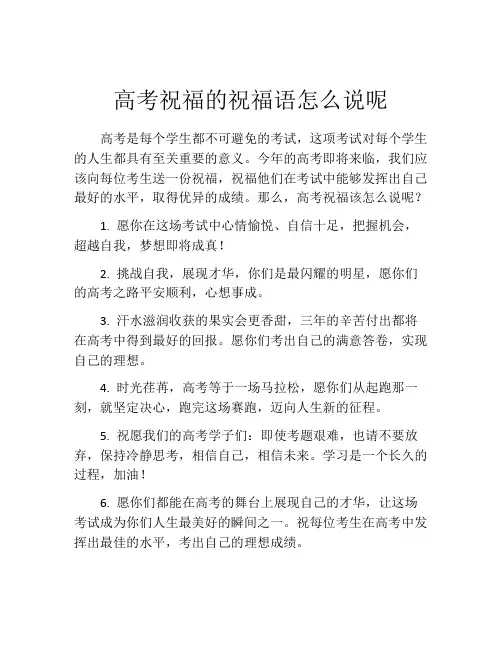 高考祝福的祝福语怎么说呢

高考是每个学生都不可避免的考试，这项考试对每个学生的人生都具有至关重要的意义。今年的高考即将来临，我们应该向每位考生送一份祝福，祝福他们在考试中能够发挥出自己最好的水平，取得优异的成绩。那么，高考祝福该怎么说呢？

1. 愿你在这场考试中心情愉悦、自信十足，把握机会，超越自我，梦想即将成真！

2. 挑战自我，展现才华，你们是最闪耀的明星，愿你们的高考之路平安顺利，心想事成。

3. 汗水滋润收获的果实会更香甜，三年的辛苦付出都将在高考中得到最好的回报。愿你们考出自己的满意答卷，实现自己的理想。

4. 时光荏苒，高考等于一场马拉松，愿你们从起跑那一刻，就坚定决心，跑完这场赛跑，迈向人生新的征程。

5. 祝愿我们的高考学子们：即使考题艰难，也请不要放弃，保持冷静思考，相信自己，相信未来。学习是一个长久的过程，加油！

6. 愿你们都能在高考的舞台上展现自己的才华，让这场考试成为你们人生最美好的瞬间之一。祝每位考生在高考中发挥出最佳的水平，考出自己的理想成绩。